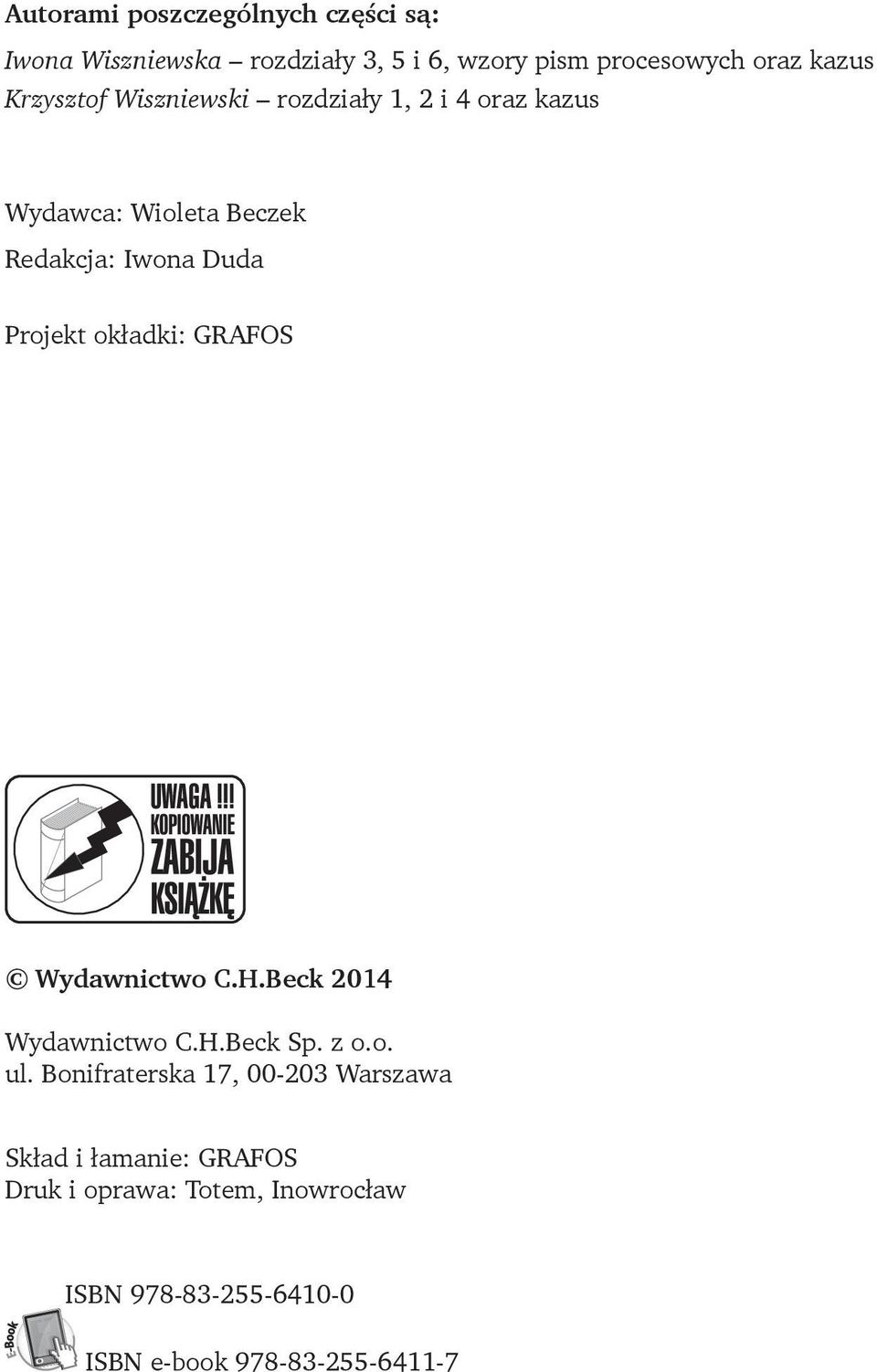 Autorami poszczególnych części są:

Iwona Wiszniewska – rozdziały 3, 5 i 6, wzory pism procesowych oraz kazus
Krzysztof Wiszniewski – rozdziały 1, 2 i 4 oraz kazus

Wydawca: Wioleta Beczek

Redakcja: Iwona Duda

Projekt okładki: GRAFOS

UWAGA !!! KOPIOWANIE ZABIJA KSIĄŻKĘ

© Wydawnictwo C.H.Beck 2014

Wydawnictwo C.H.Beck Sp. z o.o.
ul. Bonifraterska 17, 00-203 Warszawa

Skład i łamanie: GRAFOS
Druk i oprawa: Totem, Inowrocław

ISBN 978-83-255-6410-0

E-Book

ISBN e-book 978-83-255-6411-7